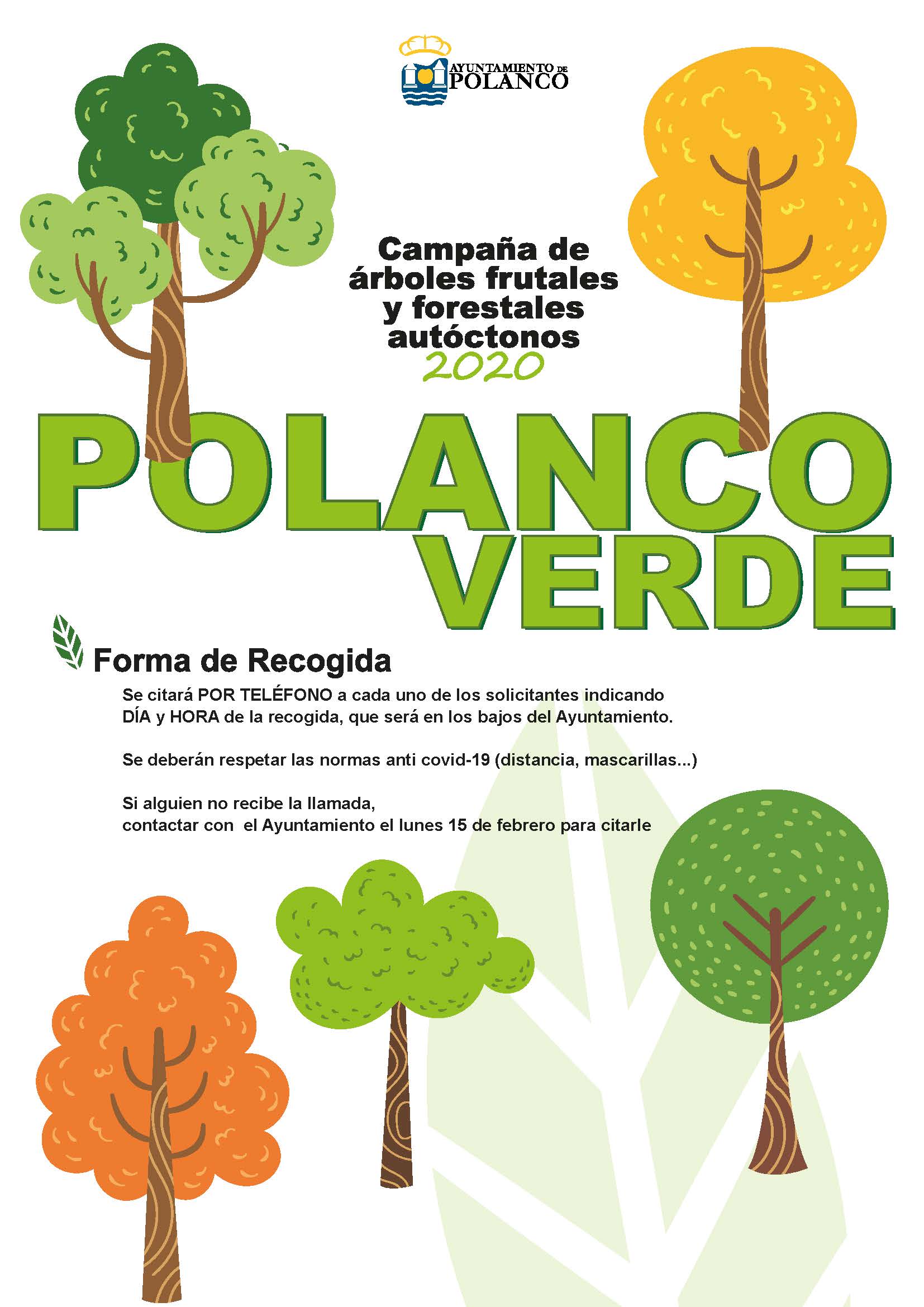 AYUNTAMIENTO DE POLANCO

Campaña de árboles frutales y forestales autóctonos 2020

POLANCO VERDE

Forma de Recogida

Se citará POR TELÉFONO a cada uno de los solicitantes indicando DÍA y HORA de la recogida, que será en los bajos del Ayuntamiento.

Se deberán respetar las normas anti covid-19 (distancia, mascarillas...)

Si alguien no recibe la llamada,
contactar con el Ayuntamiento el lunes 15 de febrero para citarle